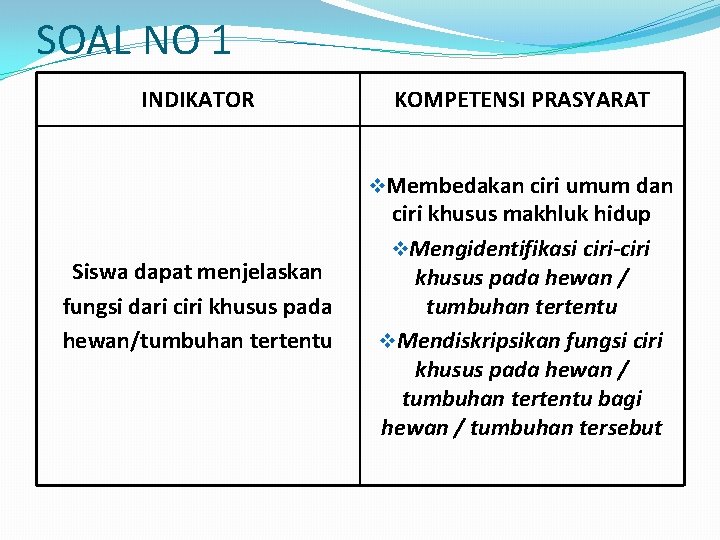 SOAL NO 1

| INDIKATOR | KOMPETENSI PRASYARAT |
|---|---|
| Siswa dapat menjelaskan fungsi dari ciri khusus pada hewan/tumbuhan tertentu | ❖Membedakan ciri umum dan ciri khusus makhluk hidup ❖Mengidentifikasi ciri-ciri khusus pada hewan / tumbuhan tertentu ❖Mendiskripsikan fungsi ciri khusus pada hewan / tumbuhan tertentu bagi hewan / tumbuhan tersebut |